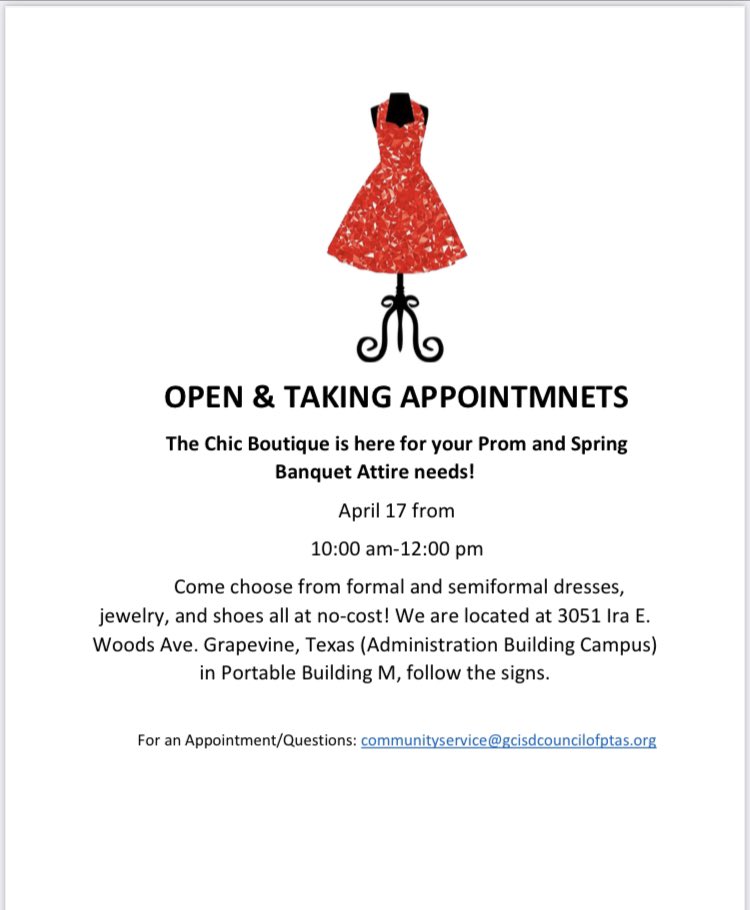 OPEN & TAKING APPOINTMNETS

The Chic Boutique is here for your Prom and Spring Banquet Attire needs!

April 17 from

10:00 am-12:00 pm

Come choose from formal and semiformal dresses, jewelry, and shoes all at no-cost! We are located at 3051 Ira E. Woods Ave. Grapevine, Texas (Administration Building Campus) in Portable Building M, follow the signs.

For an Appointment/Questions: communityservice@gcisdcouncilofptas.org